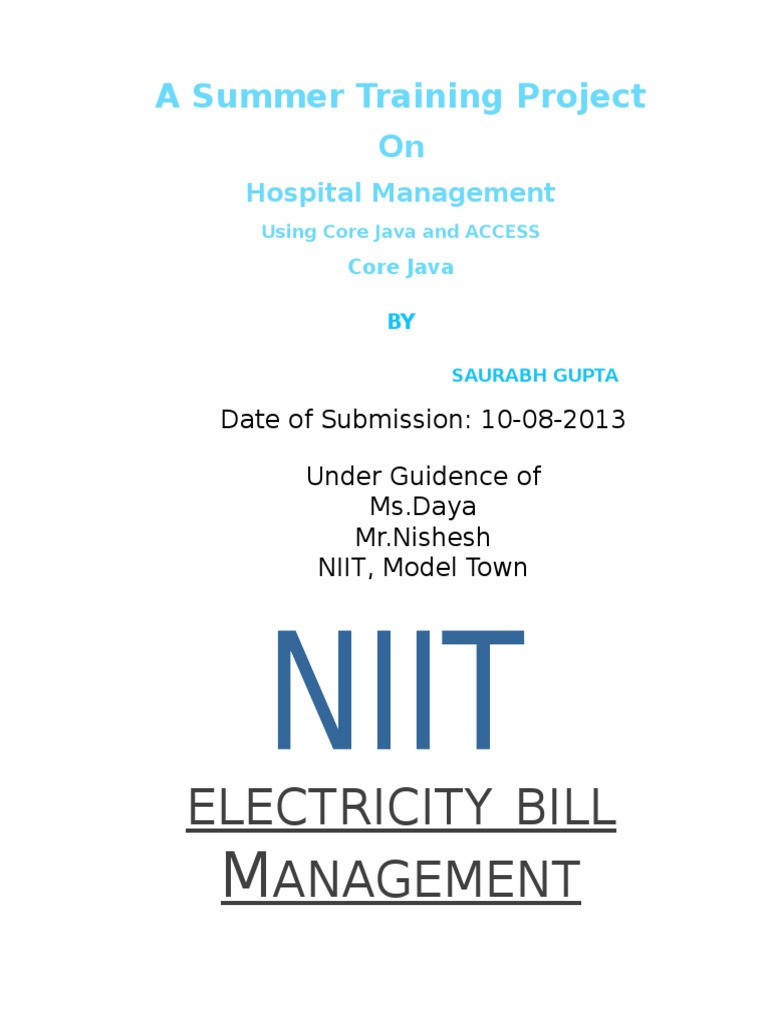 A Summer Training Project

On

Hospital Management

Using Core Java and ACCESS

Core Java

BY

SAURABH GUPTA

Date of Submission: 10-08-2013

Under Guidence of
Ms.Daya
Mr.Nishesh
NIIT, Model Town

NIIT

ELECTRICITY BILL MANAGEMENT